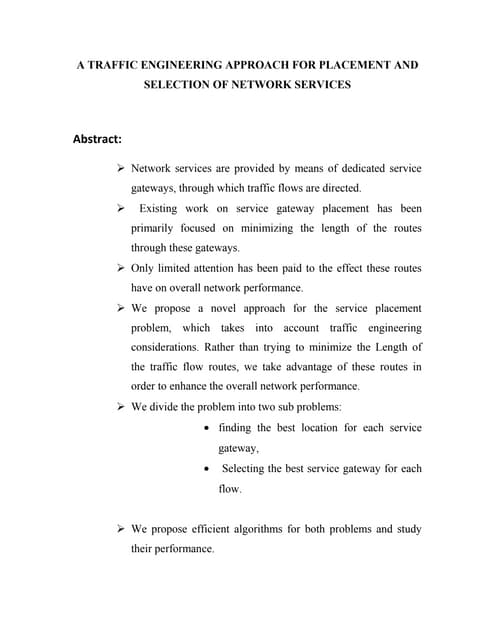 A TRAFFIC ENGINEERING APPROACH FOR PLACEMENT AND SELECTION OF NETWORK SERVICES

Abstract:

➢ Network services are provided by means of dedicated service gateways, through which traffic flows are directed.

➢ Existing work on service gateway placement has been primarily focused on minimizing the length of the routes through these gateways.

➢ Only limited attention has been paid to the effect these routes have on overall network performance.

➢ We propose a novel approach for the service placement problem, which takes into account traffic engineering considerations. Rather than trying to minimize the Length of the traffic flow routes, we take advantage of these routes in order to enhance the overall network performance.

➢ We divide the problem into two sub problems:

• finding the best location for each service gateway,

• Selecting the best service gateway for each flow.

➢ We propose efficient algorithms for both problems and study their performance.